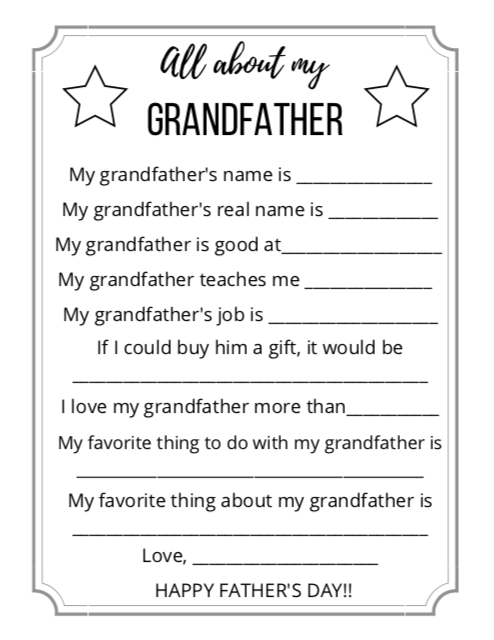 All about my
GRANDFATHER

My grandfather's name is ____

My grandfather's real name is ____

My grandfather is good at____

My grandfather teaches me ____

My grandfather's job is ____

If I could buy him a gift, it would be
____

I love my grandfather more than____

My favorite thing to do with my grandfather is
____

My favorite thing about my grandfather is
____

Love, ____

HAPPY FATHER'S DAY!!